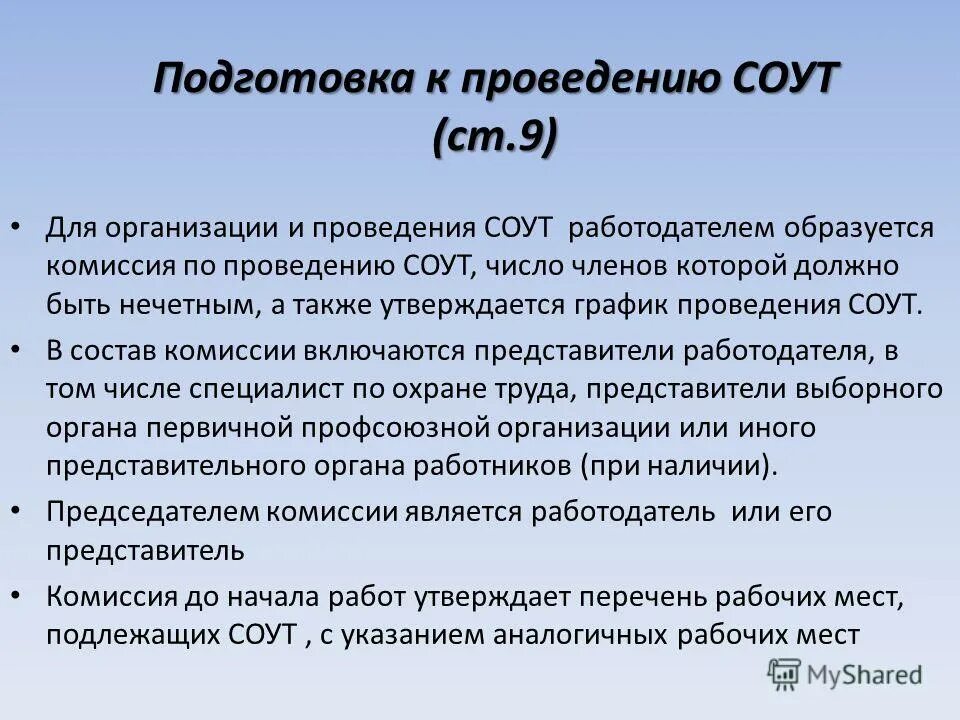 Подготовка к проведению СОУТ (ст.9)

• Для организации и проведения СОУТ работодателем образуется комиссия по проведению СОУТ, число членов которой должно быть нечетным, а также утверждается график проведения СОУТ.

• В состав комиссии включаются представители работодателя, в том числе специалист по охране труда, представители выборного органа первичной профсоюзной организации или иного представительного органа работников (при наличии).

• Председателем комиссии является работодатель или его представитель

• Комиссия до начала работ утверждает перечень рабочих мест, подлежащих СОУТ , с указанием аналогичных рабочих мест

MyShared